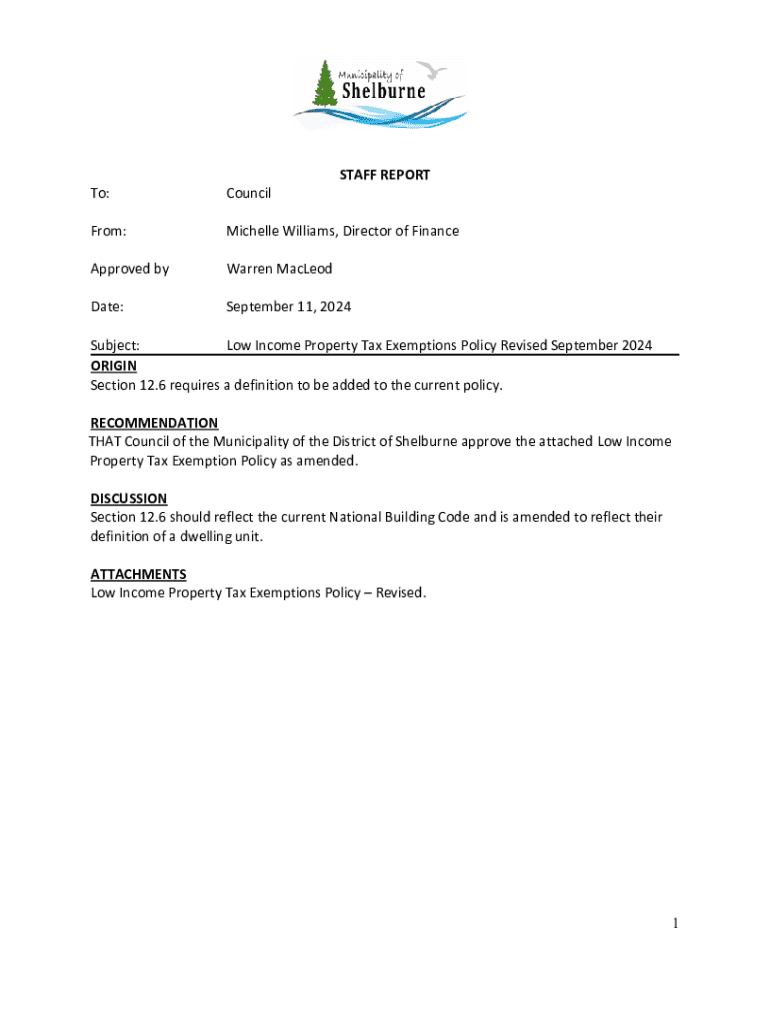 Municipality of
Shelburne

STAFF REPORT

To: Council

From: Michelle Williams, Director of Finance

Approved by Warren MacLeod

Date: September 11, 2024

Subject: Low Income Property Tax Exemptions Policy Revised September 2024

ORIGIN
Section 12.6 requires a definition to be added to the current policy.

RECOMMENDATION
THAT Council of the Municipality of the District of Shelburne approve the attached Low Income Property Tax Exemption Policy as amended.

DISCUSSION
Section 12.6 should reflect the current National Building Code and is amended to reflect their definition of a dwelling unit.

ATTACHMENTS
Low Income Property Tax Exemptions Policy – Revised.

1